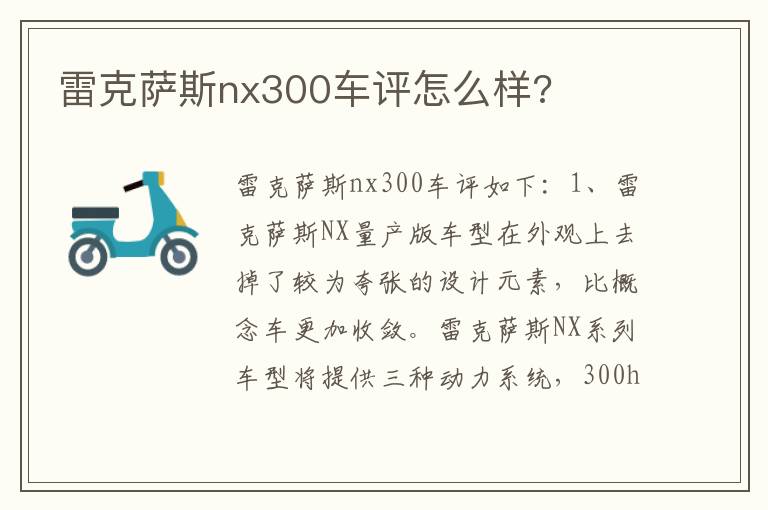 雷克萨斯nx300车评怎么样?

雷克萨斯nx300车评如下：1、雷克萨斯NX量产版车型在外观上去掉了较为夸张的设计元素，比概念车更加收敛。雷克萨斯NX系列车型将提供三种动力系统，300h